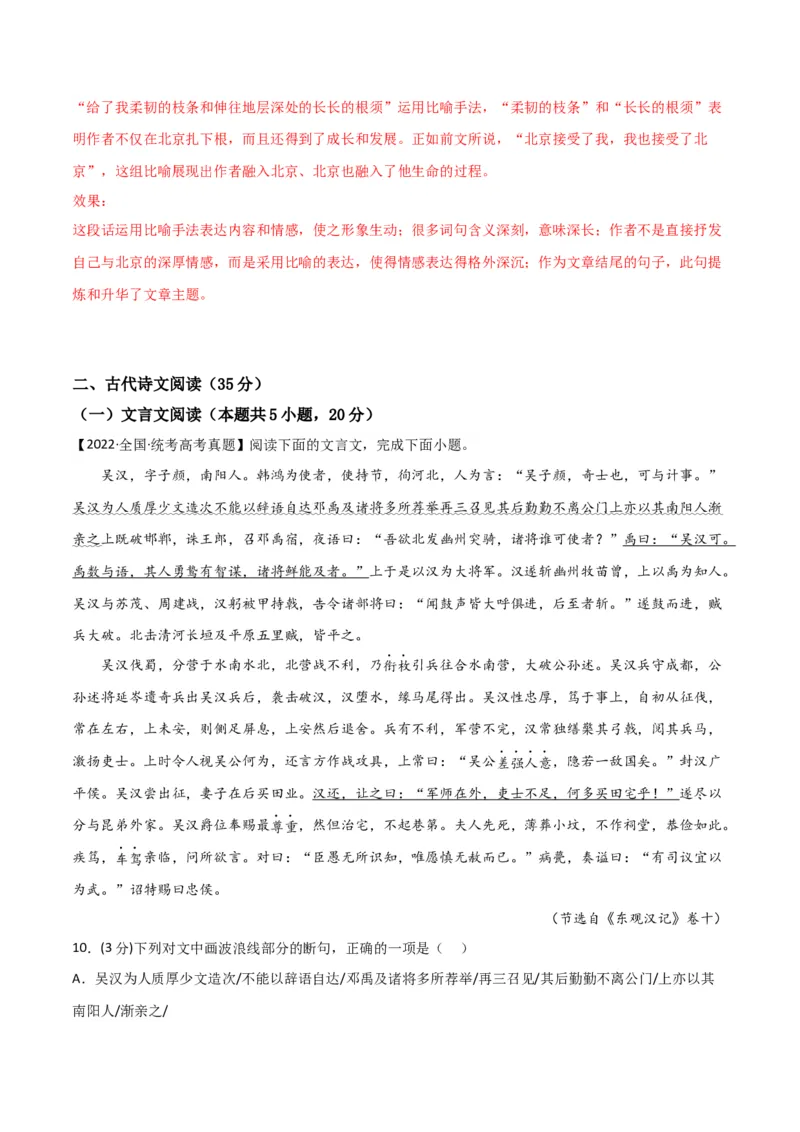 “给了我柔韧的枝条和伸往地层深处的长长的根须”运用比喻手法，“柔韧的枝条”和“长长的根须”表明作者不仅在北京扎下根，而且还得到了成长和发展。正如前文所说，“北京接受了我，我也接受了北京”，这组比喻展现出作者融入北京、北京也融入了他生命的过程。
效果：
这段话运用比喻手法表达内容和情感，使之形象生动；很多词句含义深刻，意味深长；作者不是直接抒发自己与北京的深厚情感，而是采用比喻的表达，使得情感表达得格外深沉；作为文章结尾的句子，此句提炼和升华了文章主题。

二、古代诗文阅读（35分）
（一）文言文阅读（本题共5小题，20分）
【2022·全国·统考高考真题】阅读下面的文言文，完成下面小题。
吴汉，字子颜，南阳人。韩鸿为使者，使持节，徇河北，人为言：“吴子颜，奇士也，可与计事。”吴汉为人质厚少文造次不能以辞语自达邓禹及诸将多所荐举再三召见其后勤勤不离公门上亦以其南阳人渐亲之上既破邯郸，诛王郎，召邓禹宿，夜语曰：“吾欲北发幽州突骑，诸将谁可使者？”禹曰：“吴汉可。禹数与语，其人勇鸷有智谋，诸将鲜能及者。”上于是以汉为大将军。汉遂斩幽州牧苗曾，上以禹为知人。吴汉与苏茂、周建战，汉躬被甲持戟，告令诸部将曰：“闻鼓声皆大呼俱进，后至者斩。”遂鼓而进，贼兵大破。北击清河长垣及平原五里贼，皆平之。
吴汉伐蜀，分营于水南水北，北营战不利，乃衔枚引兵往合水南营，大破公孙述。吴汉兵守成都，公孙述将延岑遣奇兵出吴汉兵后，袭击破汉，汉堕水，缘马尾得出。吴汉性忠厚，笃于事上，自初从征伐，常在左右，上未安，则侧足屏息，上安然后退舍。兵有不利，军营不完，汉常独缮檠其弓戟，阅其兵马，激扬吏士。上时令人视吴公何为，还言方作战攻具，上常曰：“吴公差强人意，隐若一敌国矣。”封汉广平侯。吴汉尝出征，妻子在后买田业。汉还，让之曰：“军师在外，吏士不足，何多买田宅乎！”遂尽以分与昆弟外家。吴汉爵位奉赐最尊重，然但治宅，不起巷第。夫人先死，薄葬小坟，不作祠堂，恭俭如此。疾笃，车驾亲临，问所欲言。对曰：“臣愚无所识知，唯愿慎无赦而已。”病薨，奏谥曰：“有司议宜以为武。”诏特赐曰忠侯。
（节选自《东观汉记》卷十）
10.（3分）下列对文中画波浪线部分的断句，正确的一项是（ ）
A．吴汉为人质厚少文造次/不能以辞语自达/邓禹及诸将多所荐举/再三召见/其后勤勤不离公门/上亦以其南阳人/渐亲之/